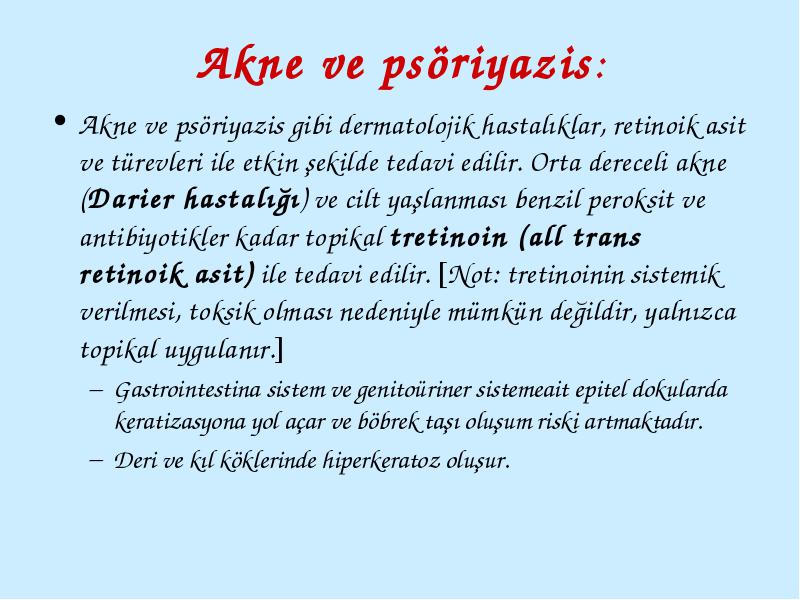 Akne ve psöriyazis:

• Akne ve psöriyazis gibi dermatolojik hastalıklar, retinoik asit ve türevleri ile etkin şekilde tedavi edilir. Orta dereceli akne (Darier hastalığı) ve cilt yaşlanması benzil peroksit ve antibiyotikler kadar topikal tretinoin (all trans retinoik asit) ile tedavi edilir. [Not: tretinoinin sistemik verilmesi, toksik olması nedeniyle mümkün değildir, yalnızca topikal uygulanır.]

– Gastrointestina sistem ve genitoüriner sistemeait epitel dokularda keratizasyona yol açar ve böbrek taşı oluşum riski artmaktadır.

– Deri ve kıl köklerinde hiperkeratoz oluşur.